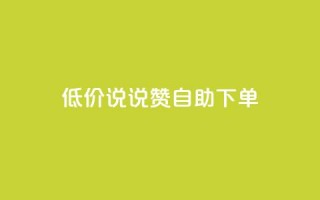 低价说说赞自助下单